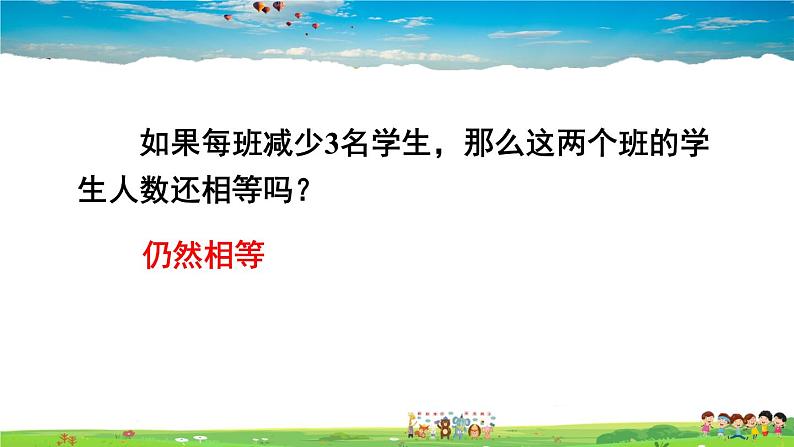 如果每班减少3名学生，那么这两个班的学生人数还相等吗？

仍然相等